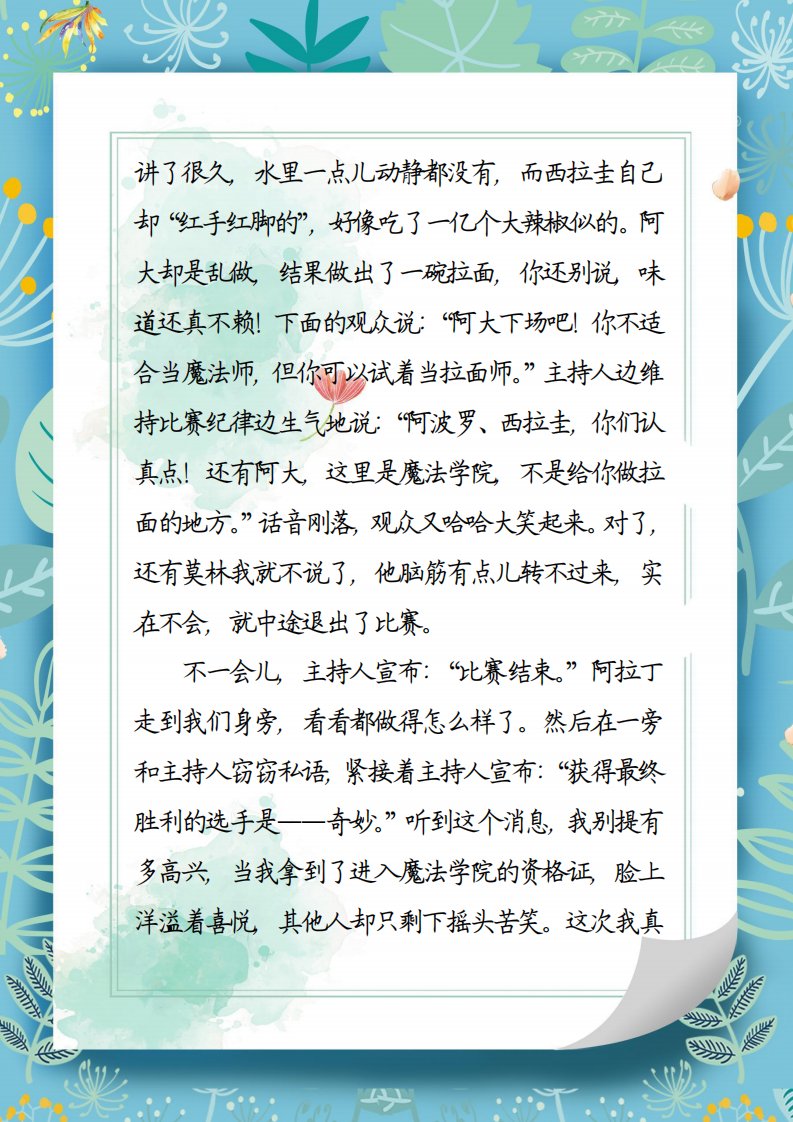 讲了很久，水里一点儿动静都没有，而西拉圭自己却“红手红脚的”，好像吃了一亿个大辣椒似的。阿大却是乱做，结果做出了一碗拉面，你还别说，味道还真不赖！下面的观众说：“阿大下场吧！你不适合当魔法师，但你可以试着当拉面师。”主持人边维持比赛纪律边生气地说：“阿波罗、西拉圭，你们认真点！还有阿大，这里是魔法学院，不是给你做拉面的地方。”话音刚落，观众又哈哈大笑起来。对了，还有莫林我就不说了，他脑筋有点儿转不过来，实在不会，就中途退出了比赛。

不一会儿，主持人宣布：“比赛结束。”阿拉丁走到我们身旁，看看都做得怎么样了。然后在一旁和主持人窃窃私语，紧接着主持人宣布：“获得最终胜利的选手是——奇妙。”听到这个消息，我别提有多高兴，当我拿到了进入魔法学院的资格证，脸上洋溢着喜悦，其他人却只剩下摇头苦笑。这次我真